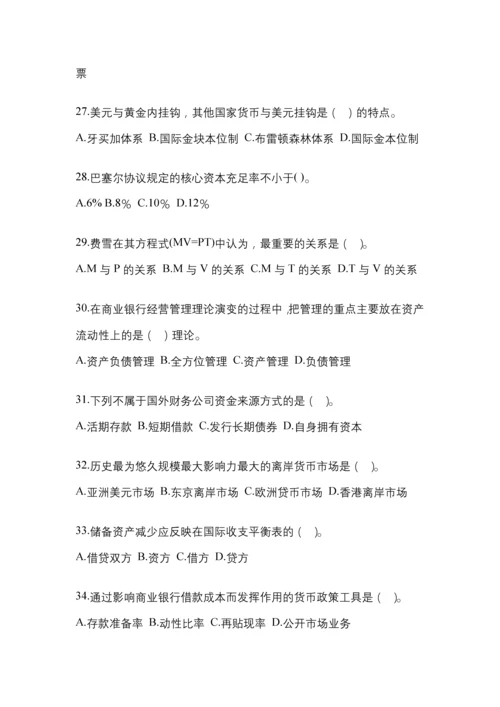 票

27.美元与黄金内挂钩，其他国家货币与美元挂钩是（ ）的特点。

A.牙买加体系 B.国际金块本位制 C.布雷顿森林体系 D.国际金本位制

28.巴塞尔协议规定的核心资本充足率不小于( )。

A.6% B.8% C.10% D.12%

29.费雪在其方程式(MV=PT)中认为，最重要的关系是（ ）。

A.M 与 P 的关系 B.M 与 V 的关系 C.M 与 T 的关系 D.T 与 V 的关系

30.在商业银行经营管理理论演变的过程中，把管理的重点主要放在资产流动性上的是（ ）理论。

A.资产负债管理 B.全方位管理 C.资产管理 D.负债管理

31.下列不属于国外财务公司资金来源方式的是（ ）。

A.活期存款 B.短期借款 C.发行长期债券 D.自身拥有资本

32.历史最为悠久规模最大影响力最大的离岸货币市场是（ ）。

A.亚洲美元市场 B.东京离岸市场 C.欧洲货币市场 D.香港离岸市场

33.储备资产减少应反映在国际收支平衡表的（ ）。

A.借贷双方 B.资方 C.借方 D.贷方

34.通过影响商业银行借款成本而发挥作用的货币政策工具是（ ）。

A.存款准备率 B.动性比率 C.再贴现率 D.公开市场业务